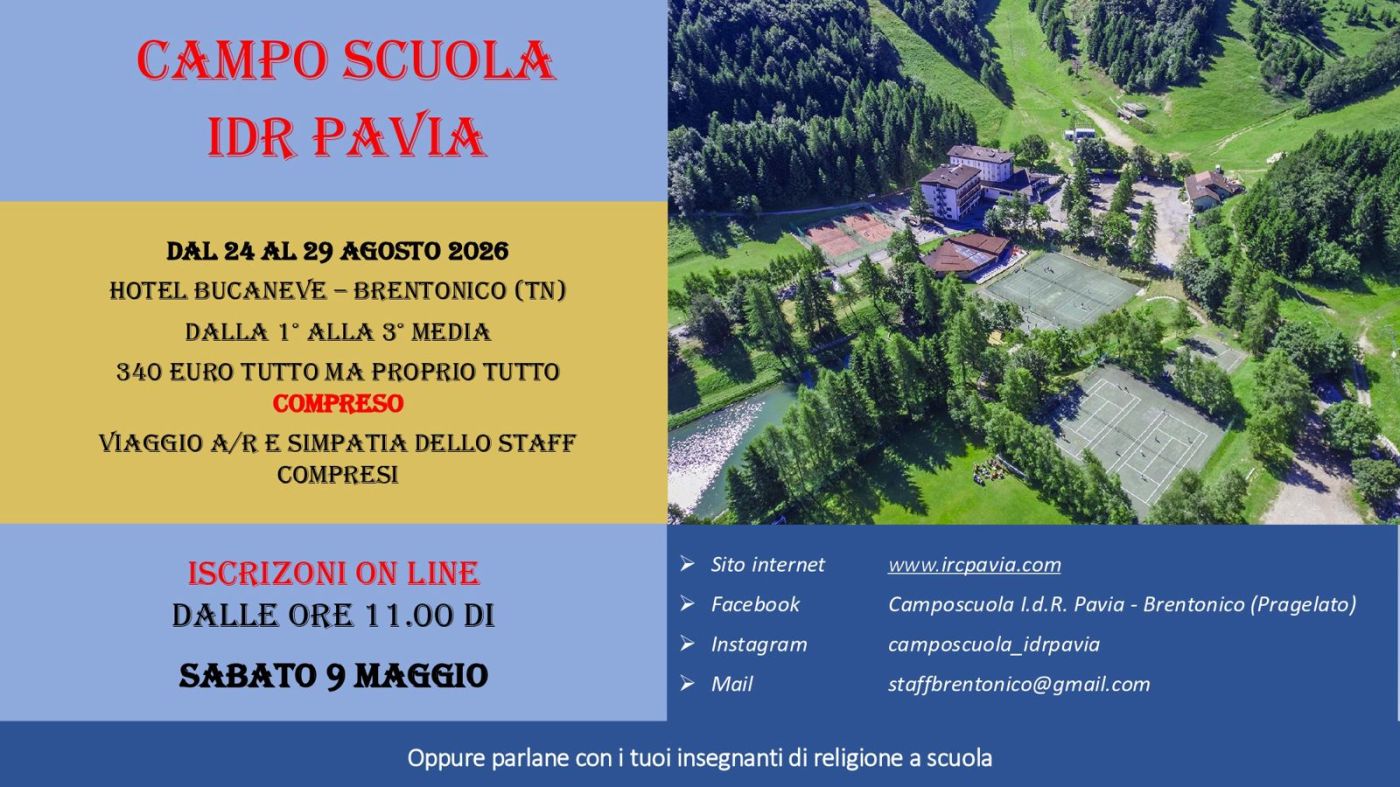 CAMPO SCUOLA
IDR PAVIA

DAL 24 AL 29 AGOSTO 2026
HOTEL BUCANEVE – BRENTONICO (TN)
DALLA 1° ALLA 3° MEDIA
340 EURO TUTTO MA PROPRIO TUTTO
COMPRESO
VIAGGIO A/R E SIMPATIA DELLO STAFF COMPRESI

ISCRIZONI ON LINE
DALLE ORE 11.00 DI
SABATO 9 MAGGIO

➢ Sito internet www.ircpavia.com
➢ Facebook Camposcuola I.d.R. Pavia - Brentonico (Pragelato)
➢ Instagram camposcuola_idrpavia
➢ Mail staffbrentonico@gmail.com

Oppure parlane con i tuoi insegnanti di religione a scuola